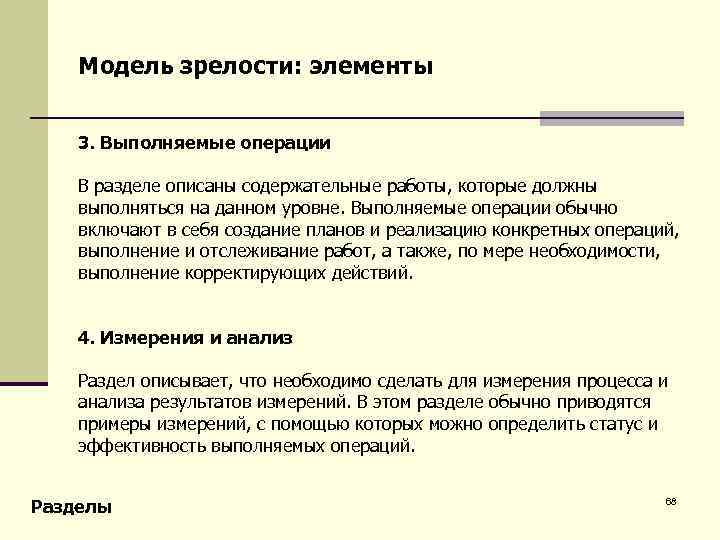 Модель зрелости: элементы

3. Выполняемые операции

В разделе описаны содержательные работы, которые должны выполняться на данном уровне. Выполняемые операции обычно включают в себя создание планов и реализацию конкретных операций, выполнение и отслеживание работ, а также, по мере необходимости, выполнение корректирующих действий.

4. Измерения и анализ

Раздел описывает, что необходимо сделать для измерения процесса и анализа результатов измерений. В этом разделе обычно приводятся примеры измерений, с помощью которых можно определить статус и эффективность выполняемых операций.

Разделы

68